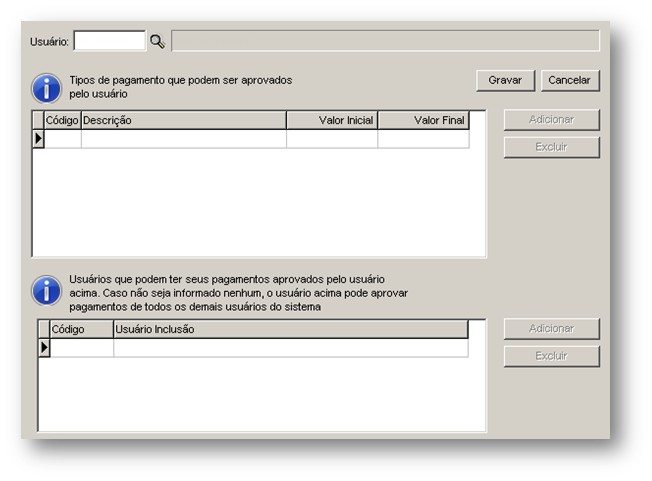 Usuário:

Tipos de pagamento que podem ser aprovados pelo usuário

Gravar Cancelar

| Código | Descrição | Valor Inicial | Valor Final |
|---|---|---|---|
| | | | |

Adicionar
Excluir

Usuários que podem ter seus pagamentos aprovados pelo usuário acima. Caso não seja informado nenhum, o usuário acima pode aprovar pagamentos de todos os demais usuários do sistema

| Código | Usuário Inclusão |
|---|---|
| | |

Adicionar
Excluir